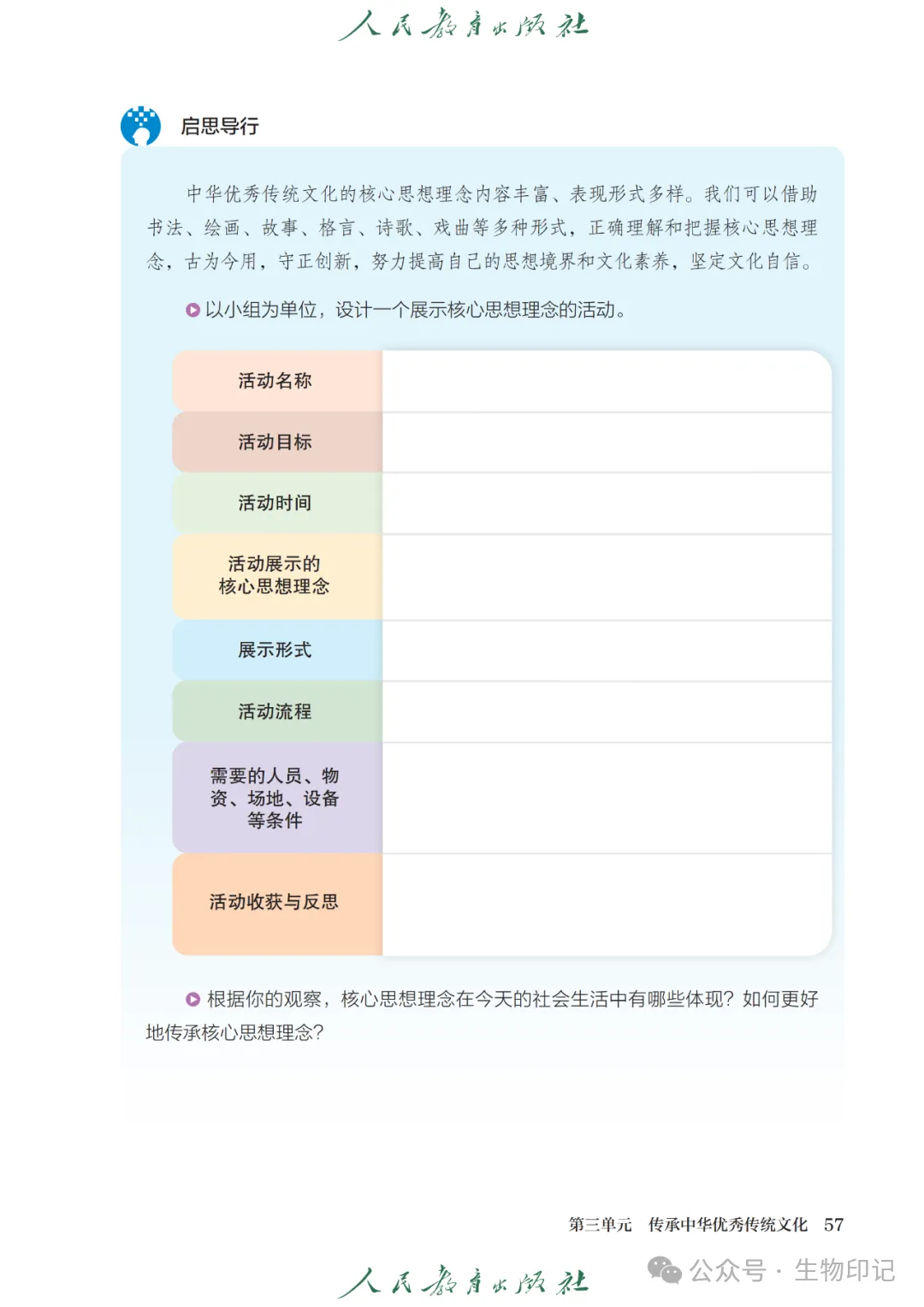 人民教育出版社

启思导行

中华优秀传统文化的核心思想理念内容丰富、表现形式多样。我们可以借助书法、绘画、故事、格言、诗歌、戏曲等多种形式，正确理解和把握核心思想理念，古为今用，守正创新，努力提高自己的思想境界和文化素养，坚定文化自信。

以小组为单位，设计一个展示核心思想理念的活动。

| 活动名称 | |
|---|---|
| 活动目标 | |
| 活动时间 | |
| 活动展示的核心思想理念 | |
| 展示形式 | |
| 活动流程 | |
| 需要的人员、物资、场地、设备等条件 | |
| 活动收获与反思 | |

根据你的观察，核心思想理念在今天的社会生活中有哪些体现？如何更好地传承核心思想理念？

第三单元　传承中华优秀传统文化　57

人民教育出版社

公众号 · 生物印记